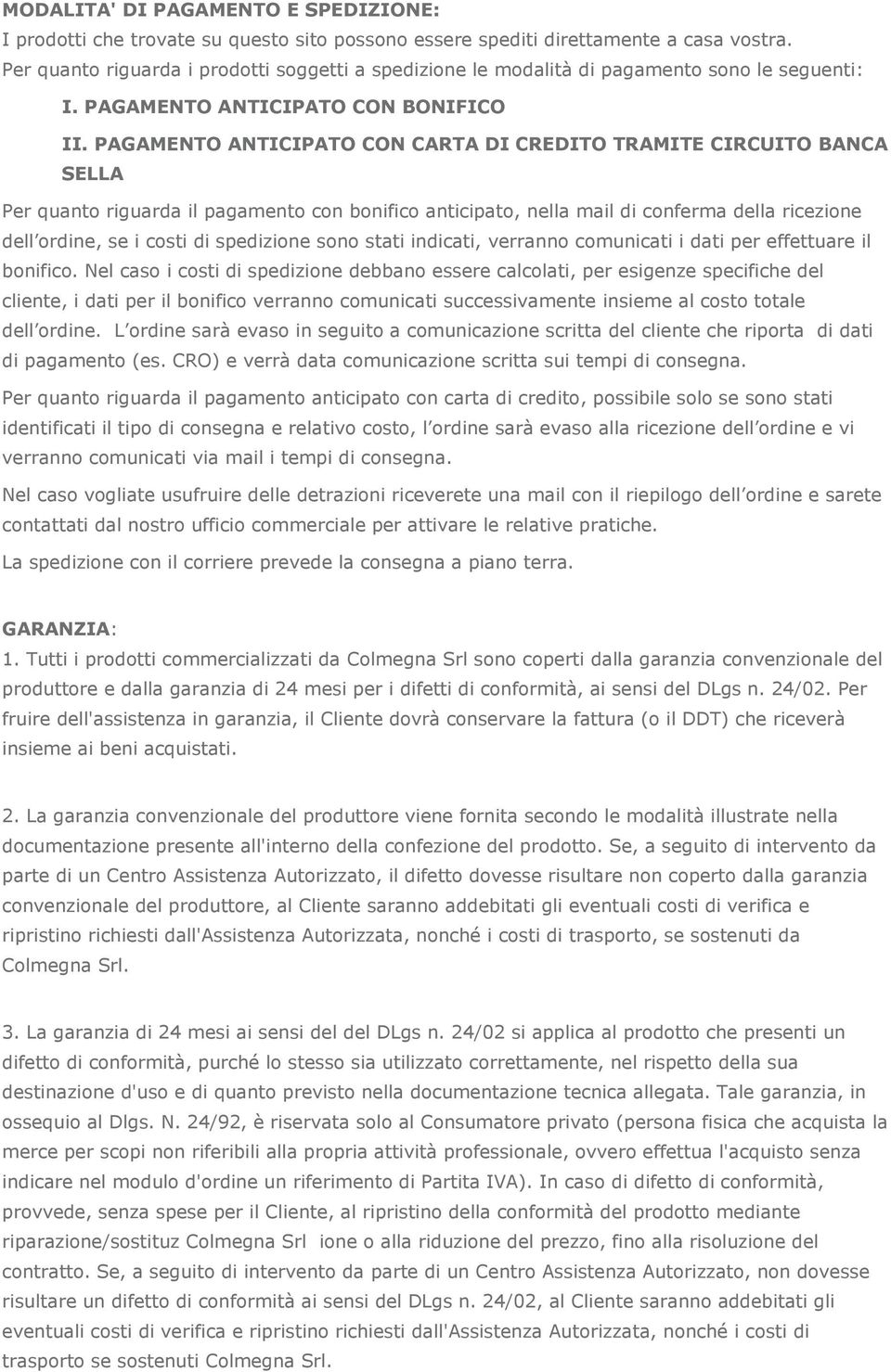 MODALITA' DI PAGAMENTO E SPEDIZIONE:
I prodotti che trovate su questo sito possono essere spediti direttamente a casa vostra. Per quanto riguarda i prodotti soggetti a spedizione le modalità di pagamento sono le seguenti:

I. PAGAMENTO ANTICIPATO CON BONIFICO

II. PAGAMENTO ANTICIPATO CON CARTA DI CREDITO TRAMITE CIRCUITO BANCA SELLA

Per quanto riguarda il pagamento con bonifico anticipato, nella mail di conferma della ricezione dell ordine, se i costi di spedizione sono stati indicati, verranno comunicati i dati per effettuare il bonifico. Nel caso i costi di spedizione debbano essere calcolati, per esigenze specifiche del cliente, i dati per il bonifico verranno comunicati successivamente insieme al costo totale dell ordine. L ordine sarà evaso in seguito a comunicazione scritta del cliente che riporta di dati di pagamento (es. CRO) e verrà data comunicazione scritta sui tempi di consegna.

Per quanto riguarda il pagamento anticipato con carta di credito, possibile solo se sono stati identificati il tipo di consegna e relativo costo, l ordine sarà evaso alla ricezione dell ordine e vi verranno comunicati via mail i tempi di consegna.

Nel caso vogliate usufruire delle detrazioni riceverete una mail con il riepilogo dell ordine e sarete contattati dal nostro ufficio commerciale per attivare le relative pratiche.

La spedizione con il corriere prevede la consegna a piano terra.

GARANZIA:
1. Tutti i prodotti commercializzati da Colmegna Srl sono coperti dalla garanzia convenzionale del produttore e dalla garanzia di 24 mesi per i difetti di conformità, ai sensi del DLgs n. 24/02. Per fruire dell'assistenza in garanzia, il Cliente dovrà conservare la fattura (o il DDT) che riceverà insieme ai beni acquistati.

2. La garanzia convenzionale del produttore viene fornita secondo le modalità illustrate nella documentazione presente all'interno della confezione del prodotto. Se, a seguito di intervento da parte di un Centro Assistenza Autorizzato, il difetto dovesse risultare non coperto dalla garanzia convenzionale del produttore, al Cliente saranno addebitati gli eventuali costi di verifica e ripristino richiesti dall'Assistenza Autorizzata, nonché i costi di trasporto, se sostenuti da Colmegna Srl.

3. La garanzia di 24 mesi ai sensi del del DLgs n. 24/02 si applica al prodotto che presenti un difetto di conformità, purché lo stesso sia utilizzato correttamente, nel rispetto della sua destinazione d'uso e di quanto previsto nella documentazione tecnica allegata. Tale garanzia, in ossequio al Dlgs. N. 24/92, è riservata solo al Consumatore privato (persona fisica che acquista la merce per scopi non riferibili alla propria attività professionale, ovvero effettua l'acquisto senza indicare nel modulo d'ordine un riferimento di Partita IVA). In caso di difetto di conformità, provvede, senza spese per il Cliente, al ripristino della conformità del prodotto mediante riparazione/sostituz Colmegna Srl ione o alla riduzione del prezzo, fino alla risoluzione del contratto. Se, a seguito di intervento da parte di un Centro Assistenza Autorizzato, non dovesse risultare un difetto di conformità ai sensi del DLgs n. 24/02, al Cliente saranno addebitati gli eventuali costi di verifica e ripristino richiesti dall'Assistenza Autorizzata, nonché i costi di trasporto se sostenuti Colmegna Srl.